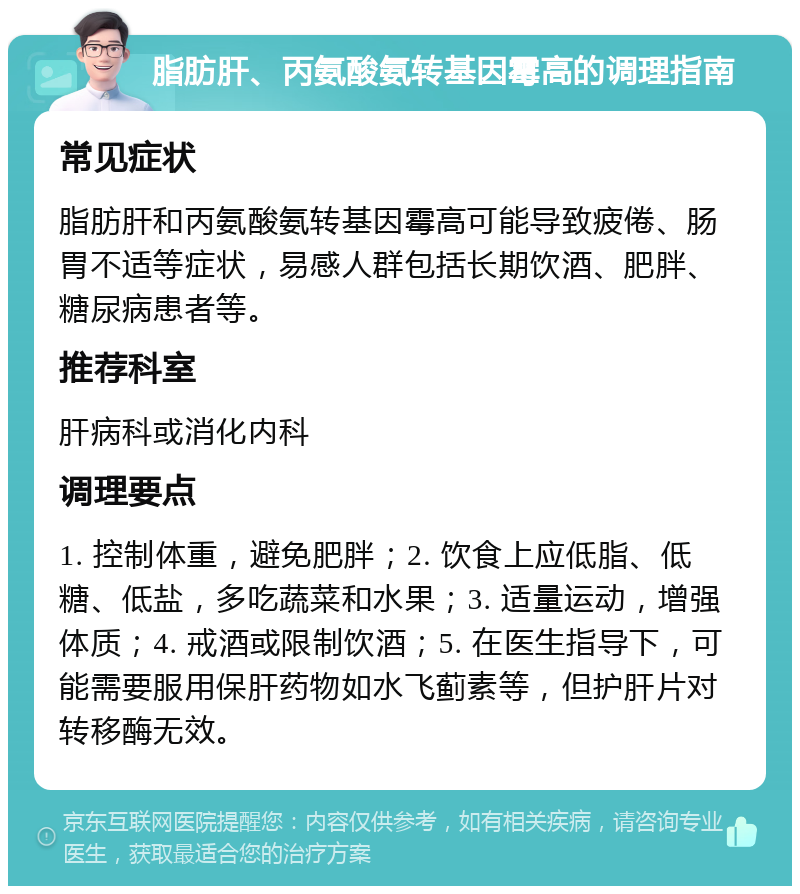 脂肪肝、丙氨酸氨转基因霉高的调理指南

常见症状

脂肪肝和丙氨酸氨转基因霉高可能导致疲倦、肠胃不适等症状，易感人群包括长期饮酒、肥胖、糖尿病患者等。

推荐科室

肝病科或消化内科

调理要点

1. 控制体重，避免肥胖；2. 饮食上应低脂、低糖、低盐，多吃蔬菜和水果；3. 适量运动，增强体质；4. 戒酒或限制饮酒；5. 在医生指导下，可能需要服用保肝药物如水飞蓟素等，但护肝片对转移酶无效。

京东互联网医院提醒您：内容仅供参考，如有相关疾病，请咨询专业医生，获取最适合您的治疗方案